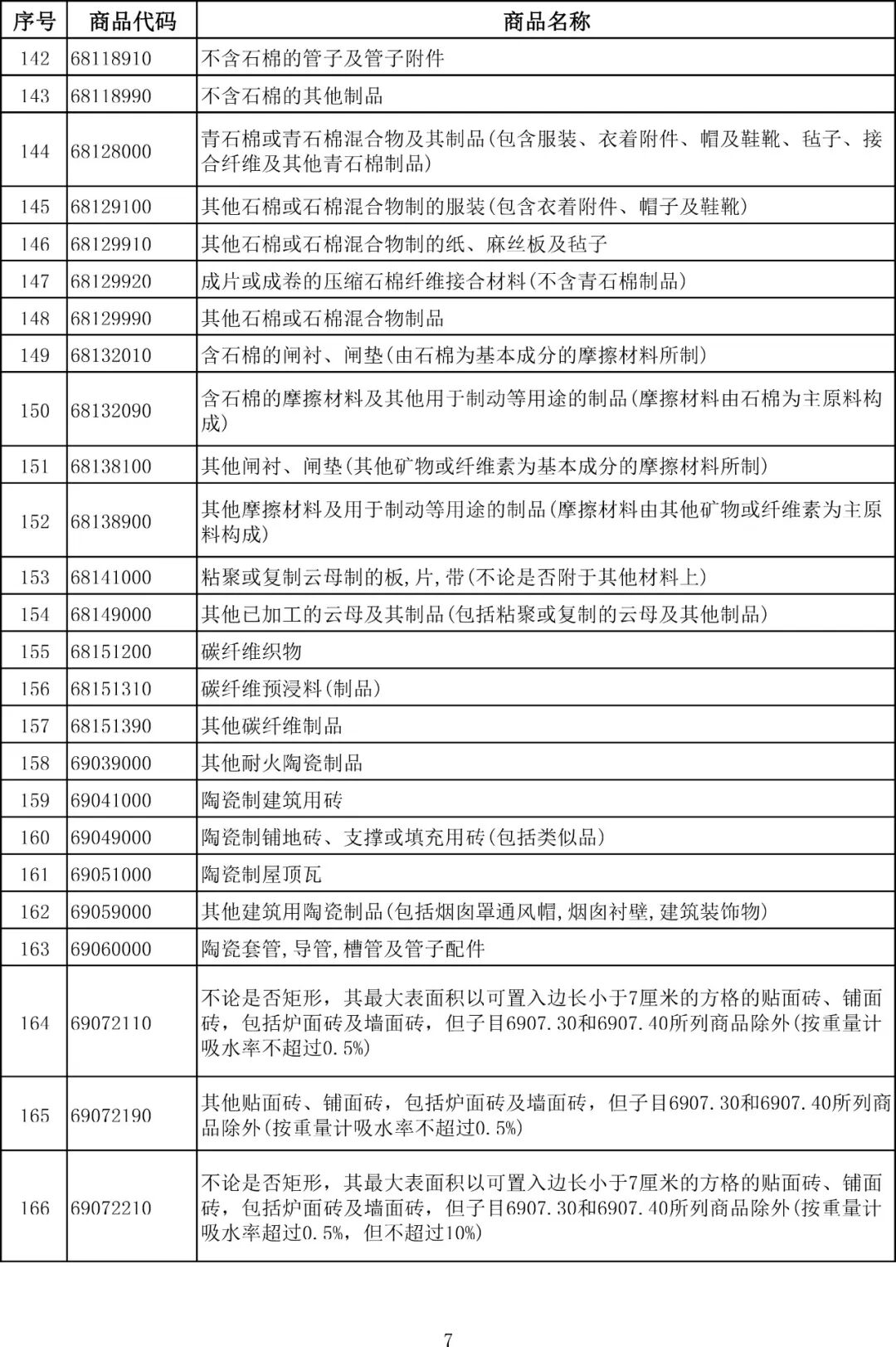 | 序号 | 商品代码 | 商品名称 |
|---|---|---|
| 142 | 68118910 | 不含石棉的管子及管子附件 |
| 143 | 68118990 | 不含石棉的其他制品 |
| 144 | 68128000 | 青石棉或青石棉混合物及其制品(包含服装、衣着附件、帽及鞋靴、毡子、接合纤维及其他青石棉制品) |
| 145 | 68129100 | 其他石棉或石棉混合物制的服装(包含衣着附件、帽子及鞋靴) |
| 146 | 68129910 | 其他石棉或石棉混合物制的纸、麻丝板及毡子 |
| 147 | 68129920 | 成片或成卷的压缩石棉纤维接合材料(不含青石棉制品) |
| 148 | 68129990 | 其他石棉或石棉混合物制品 |
| 149 | 68132010 | 含石棉的闸衬、闸垫(由石棉为基本成分的摩擦材料所制) |
| 150 | 68132090 | 含石棉的摩擦材料及其他用于制动等用途的制品(摩擦材料由石棉为主原料构成) |
| 151 | 68138100 | 其他闸衬、闸垫(其他矿物或纤维素为基本成分的摩擦材料所制) |
| 152 | 68138900 | 其他摩擦材料及用于制动等用途的制品(摩擦材料由其他矿物或纤维素为主原料构成) |
| 153 | 68141000 | 粘聚或复制云母制的板,片,带(不论是否附于其他材料上) |
| 154 | 68149000 | 其他已加工的云母及其制品(包括粘聚或复制的云母及其他制品) |
| 155 | 68151200 | 碳纤维织物 |
| 156 | 68151310 | 碳纤维预浸料(制品) |
| 157 | 68151390 | 其他碳纤维制品 |
| 158 | 69039000 | 其他耐火陶瓷制品 |
| 159 | 69041000 | 陶瓷制建筑用砖 |
| 160 | 69049000 | 陶瓷制铺地砖、支撑或填充用砖(包括类似品) |
| 161 | 69051000 | 陶瓷制屋顶瓦 |
| 162 | 69059000 | 其他建筑用陶瓷制品(包括烟囱罩通风帽,烟囱衬壁,建筑装饰物) |
| 163 | 69060000 | 陶瓷套管,导管,槽管及管子配件 |
| 164 | 69072110 | 不论是否矩形，其最大表面积以可置入边长小于7厘米的方格的贴面砖、铺面砖，包括炉面砖及墙面砖，但子目6907.30和6907.40所列商品除外(按重量计吸水率不超过0.5%) |
| 165 | 69072190 | 其他贴面砖、铺面砖，包括炉面砖及墙面砖，但子目6907.30和6907.40所列商品除外(按重量计吸水率不超过0.5%) |
| 166 | 69072210 | 不论是否矩形，其最大表面积以可置入边长小于7厘米的方格的贴面砖、铺面砖，包括炉面砖及墙面砖，但子目6907.30和6907.40所列商品除外(按重量计吸水率超过0.5%，但不超过10%) |

7